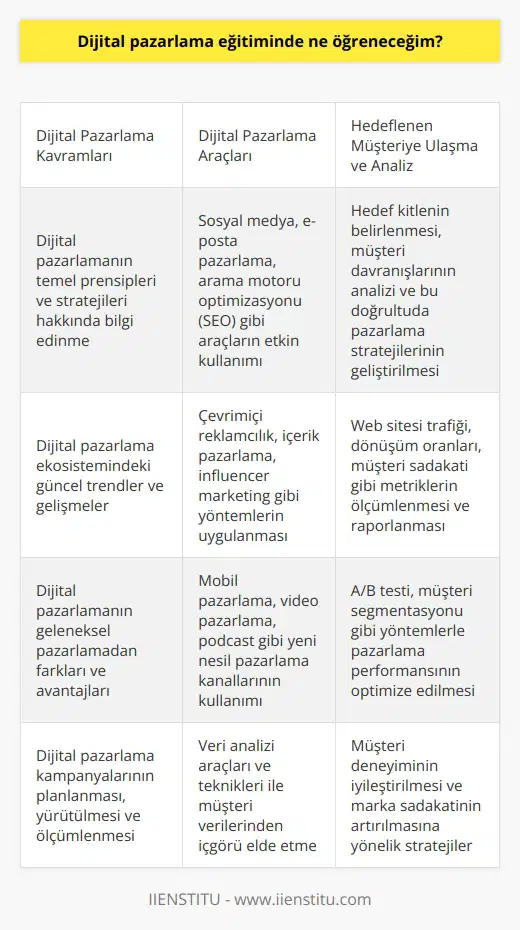 Dijital pazarlama eğitiminde ne öğreneceğim?

| Dijital Pazarlama Kavramları | Dijital Pazarlama Araçları | Hedeflenen Müşteriye Ulaşma ve Analiz |
|---|---|---|
| Dijital pazarlamanın temel prensipleri ve stratejileri hakkında bilgi edinme | Sosyal medya, e-posta pazarlama, arama motoru optimizasyonu (SEO) gibi araçların etkin kullanımı | Hedef kitlenin belirlenmesi, müşteri davranışlarının analizi ve bu doğrultuda pazarlama stratejilerinin geliştirilmesi |
| Dijital pazarlama ekosistemindeki güncel trendler ve gelişmeler | Çevrimiçi reklamcılık, içerik pazarlama, influencer marketing gibi yöntemlerin uygulanması | Web sitesi trafiği, dönüşüm oranları, müşteri sadakati gibi metriklerin ölçümlenmesi ve raporlanması |
| Dijital pazarlamanın geleneksel pazarlamadan farkları ve avantajları | Mobil pazarlama, video pazarlama, podcast gibi yeni nesil pazarlama kanallarının kullanımı | A/B testi, müşteri segmentasyonu gibi yöntemlerle pazarlama performansının optimize edilmesi |
| Dijital pazarlama kampanyalarının planlanması, yürütülmesi ve ölçümlenmesi | Veri analizi araçları ve teknikleri ile müşteri verilerinden içgörü elde etme | Müşteri deneyiminin iyileştirilmesi ve marka sadakatinin artırılmasına yönelik stratejiler |

IIENSTITU - www.iienstitu.com